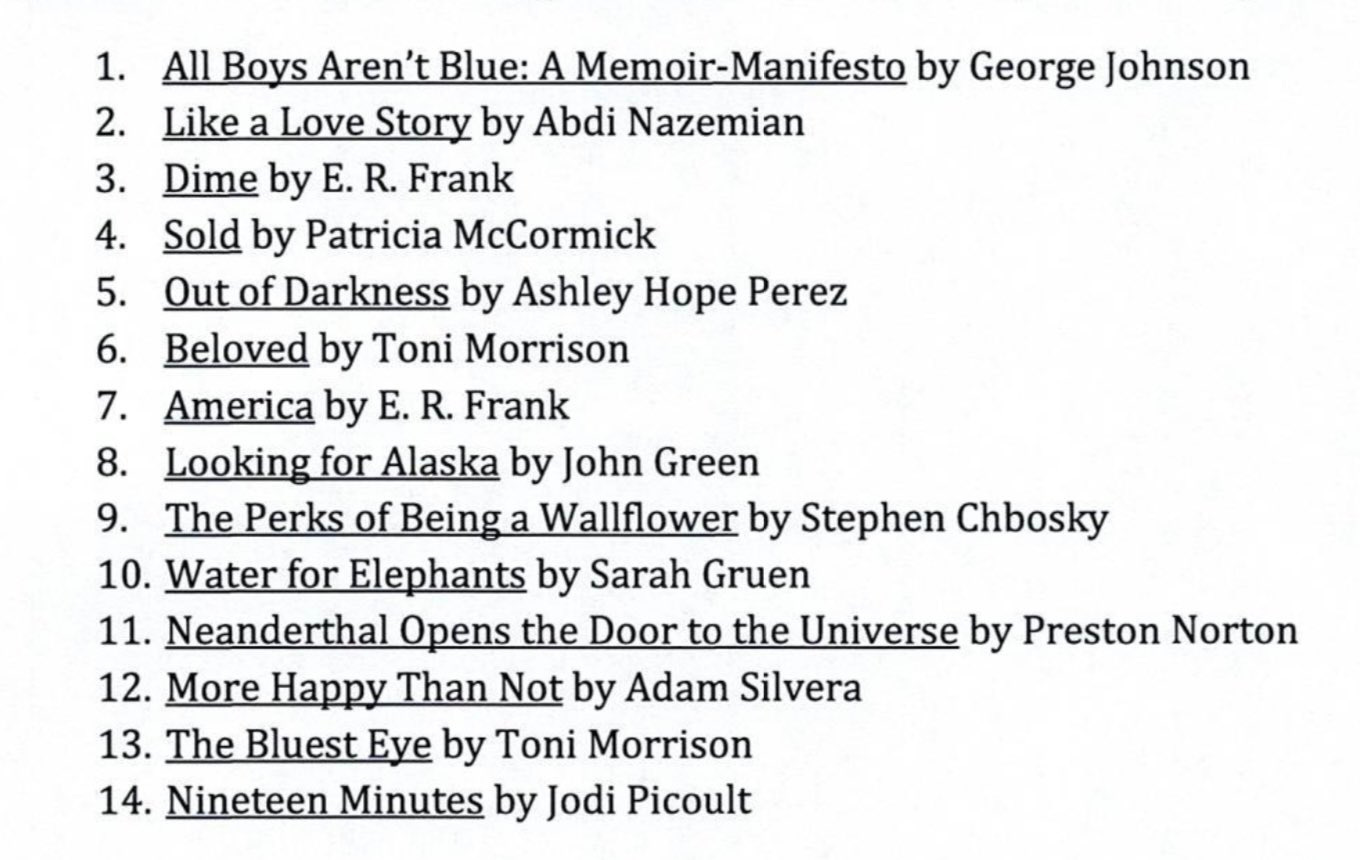 1. All Boys Aren't Blue: A Memoir-Manifesto by George Johnson
2. Like a Love Story by Abdi Nazemian
3. Dime by E. R. Frank
4. Sold by Patricia McCormick
5. Out of Darkness by Ashley Hope Perez
6. Beloved by Toni Morrison
7. America by E. R. Frank
8. Looking for Alaska by John Green
9. The Perks of Being a Wallflower by Stephen Chbosky
10. Water for Elephants by Sarah Gruen
11. Neanderthal Opens the Door to the Universe by Preston Norton
12. More Happy Than Not by Adam Silvera
13. The Bluest Eye by Toni Morrison
14. Nineteen Minutes by Jodi Picoult